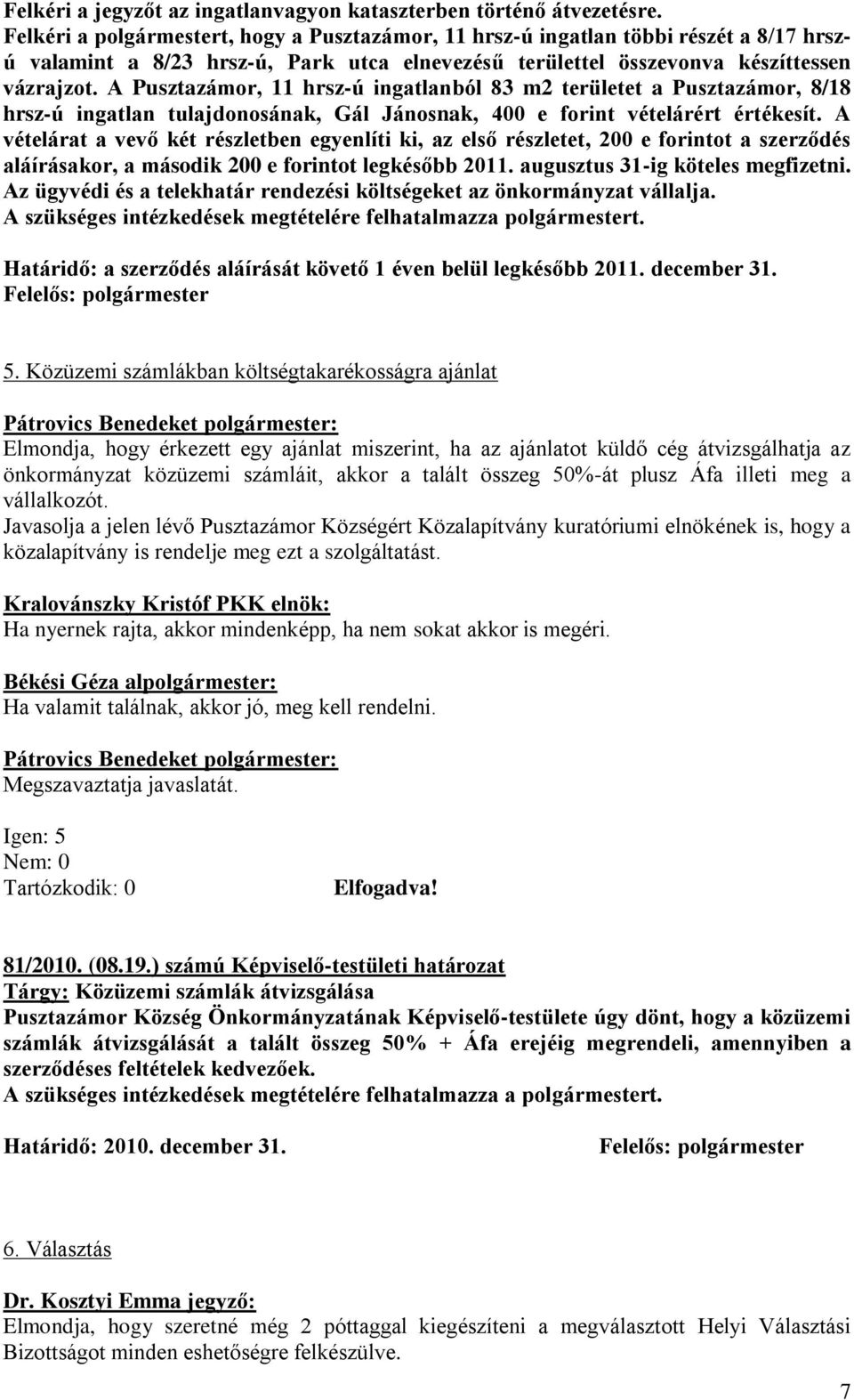 Felkéri a jegyzőt az ingatlanvagyon kataszterben történő átvezetésre.
Felkéri a polgármestert, hogy a Pusztazámor, 11 hrsz-ú ingatlan többi részét a 8/17 hrsz-ú valamint a 8/23 hrsz-ú, Park utca elnevezésű területtel összevonva készíttessen vázrajzot. A Pusztazámor, 11 hrsz-ú ingatlanból 83 m2 területet a Pusztazámor, 8/18 hrsz-ú ingatlan tulajdonosának, Gál Jánosnak, 400 e forint vételárért értékesít. A vételárat a vevő két részletben egyenlíti ki, az első részletet, 200 e forintot a szerződés aláírásakor, a második 200 e forintot legkésőbb 2011. augusztus 31-ig köteles megfizetni. Az ügyvédi és a telekhatár rendezési költségeket az önkormányzat vállalja.
A szükséges intézkedések megtételére felhatalmazza polgármestert.

Határidő: a szerződés aláírását követő 1 éven belül legkésőbb 2011. december 31.
Felelős: polgármester

5. Közüzemi számlákban költségtakarékosságra ajánlat

Pátrovics Benedeket polgármester:
Elmondja, hogy érkezett egy ajánlat miszerint, ha az ajánlatot küldő cég átvizsgálhatja az önkormányzat közüzemi számláit, akkor a talált összeg 50%-át plusz Áfa illeti meg a vállalkozót.
Javasolja a jelen lévő Pusztazámor Községért Közalapítvány kuratóriumi elnökének is, hogy a közalapítvány is rendelje meg ezt a szolgáltatást.

Kralovánszky Kristóf PKK elnök:
Ha nyernek rajta, akkor mindenképp, ha nem sokat akkor is megéri.

Békési Géza alpolgármester:
Ha valamit találnak, akkor jó, meg kell rendelni.

Pátrovics Benedeket polgármester:
Megszavaztatja javaslatát.

Igen: 5
Nem: 0
Tartózkodik: 0 Elfogadva!

81/2010. (08.19.) számú Képviselő-testületi határozat
Tárgy: Közüzemi számlák átvizsgálása
Pusztazámor Község Önkormányzatának Képviselő-testülete úgy dönt, hogy a közüzemi számlák átvizsgálását a talált összeg 50% + Áfa erejéig megrendeli, amennyiben a szerződéses feltételek kedvezőek.
A szükséges intézkedések megtételére felhatalmazza a polgármestert.

Határidő: 2010. december 31. Felelős: polgármester

6. Választás

Dr. Kosztyi Emma jegyző:
Elmondja, hogy szeretné még 2 póttaggal kiegészíteni a megválasztott Helyi Választási Bizottságot minden eshetőségre felkészülve.

7